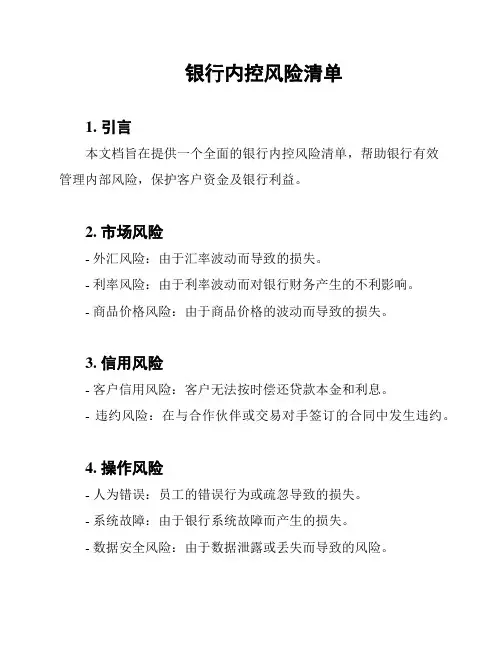 银行内控风险清单

1. 引言

本文档旨在提供一个全面的银行内控风险清单，帮助银行有效管理内部风险，保护客户资金及银行利益。

2. 市场风险

- 外汇风险：由于汇率波动而导致的损失。
- 利率风险：由于利率波动而对银行财务产生的不利影响。
- 商品价格风险：由于商品价格的波动而导致的损失。

3. 信用风险

- 客户信用风险：客户无法按时偿还贷款本金和利息。
- 违约风险：在与合作伙伴或交易对手签订的合同中发生违约。

4. 操作风险

- 人为错误：员工的错误行为或疏忽导致的损失。
- 系统故障：由于银行系统故障而产生的损失。
- 数据安全风险：由于数据泄露或丢失而导致的风险。